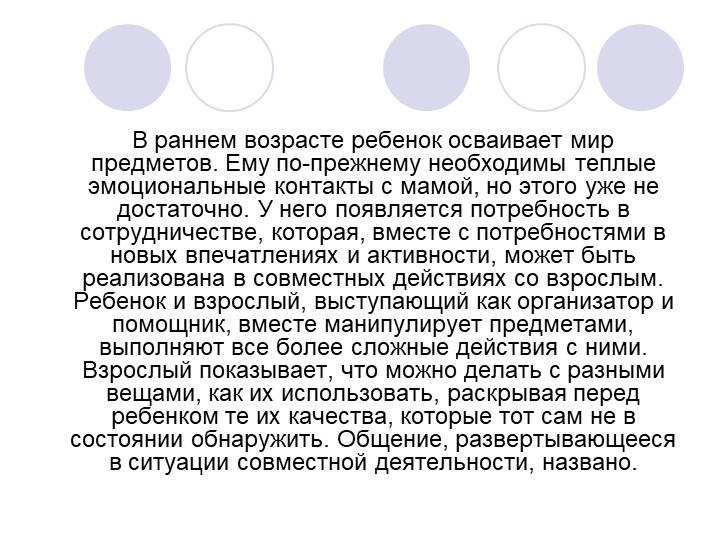 В раннем возрасте ребенок осваивает мир предметов. Ему по-прежнему необходимы теплые эмоциональные контакты с мамой, но этого уже не достаточно. У него появляется потребность в сотрудничестве, которая, вместе с потребностями в новых впечатлениях и активности, может быть реализована в совместных действиях со взрослым. Ребенок и взрослый, выступающий как организатор и помощник, вместе манипулирует предметами, выполняют все более сложные действия с ними. Взрослый показывает, что можно делать с разными вещами, как их использовать, раскрывая перед ребенком те их качества, которые тот сам не в состоянии обнаружить. Общение, развертывающееся в ситуации совместной деятельности, названо.